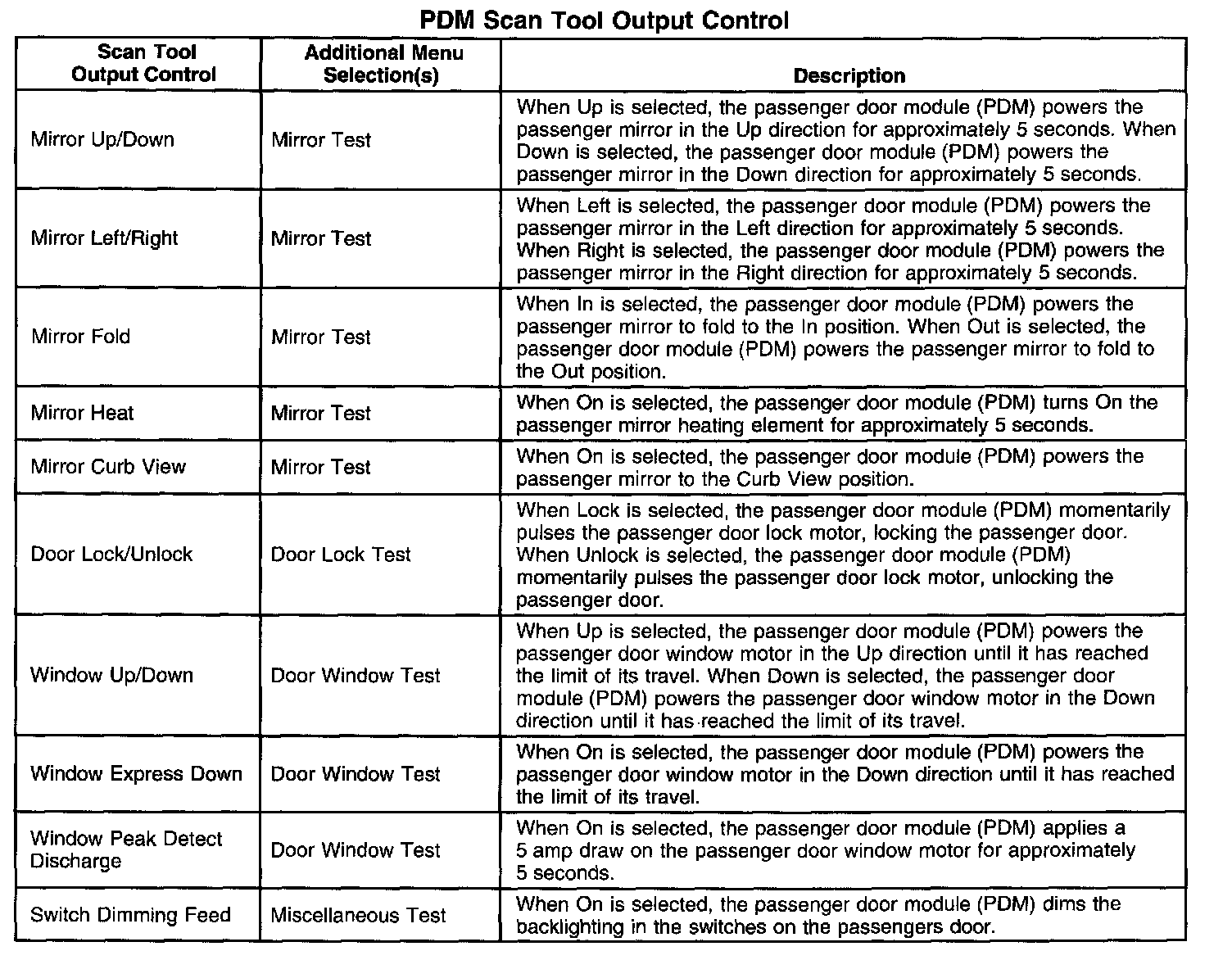 PDM Scan Tool Output Control

| Scan Tool Output Control | Additional Menu Selection(s) | Description |
|---|---|---|
| Mirror Up/Down | Mirror Test | When Up is selected, the passenger door module (PDM) powers the passenger mirror in the Up direction for approximately 5 seconds. When Down is selected, the passenger door module (PDM) powers the passenger mirror in the Down direction for approximately 5 seconds. |
| Mirror Left/Right | Mirror Test | When Left is selected, the passenger door module (PDM) powers the passenger mirror in the Left direction for approximately 5 seconds. When Right is selected, the passenger door module (PDM) powers the passenger mirror in the Right direction for approximately 5 seconds. |
| Mirror Fold | Mirror Test | When In is selected, the passenger door module (PDM) powers the passenger mirror to fold to the In position. When Out is selected, the passenger door module (PDM) powers the passenger mirror to fold to the Out position. |
| Mirror Heat | Mirror Test | When On is selected, the passenger door module (PDM) turns On the passenger mirror heating element for approximately 5 seconds. |
| Mirror Curb View | Mirror Test | When On is selected, the passenger door module (PDM) powers the passenger mirror to the Curb View position. |
| Door Lock/Unlock | Door Lock Test | When Lock is selected, the passenger door module (PDM) momentarily pulses the passenger door lock motor, locking the passenger door. When Unlock is selected, the passenger door module (PDM) momentarily pulses the passenger door lock motor, unlocking the passenger door. |
| Window Up/Down | Door Window Test | When Up is selected, the passenger door module (PDM) powers the passenger door window motor in the Up direction until it has reached the limit of its travel. When Down is selected, the passenger door module (PDM) powers the passenger door window motor in the Down direction until it has reached the limit of its travel. |
| Window Express Down | Door Window Test | When On is selected, the passenger door module (PDM) powers the passenger door window motor in the Down direction until it has reached the limit of its travel. |
| Window Peak Detect Discharge | Door Window Test | When On is selected, the passenger door module (PDM) applies a 5 amp draw on the passenger door window motor for approximately 5 seconds. |
| Switch Dimming Feed | Miscellaneous Test | When On is selected, the passenger door module (PDM) dims the backlighting in the switches on the passengers door. |